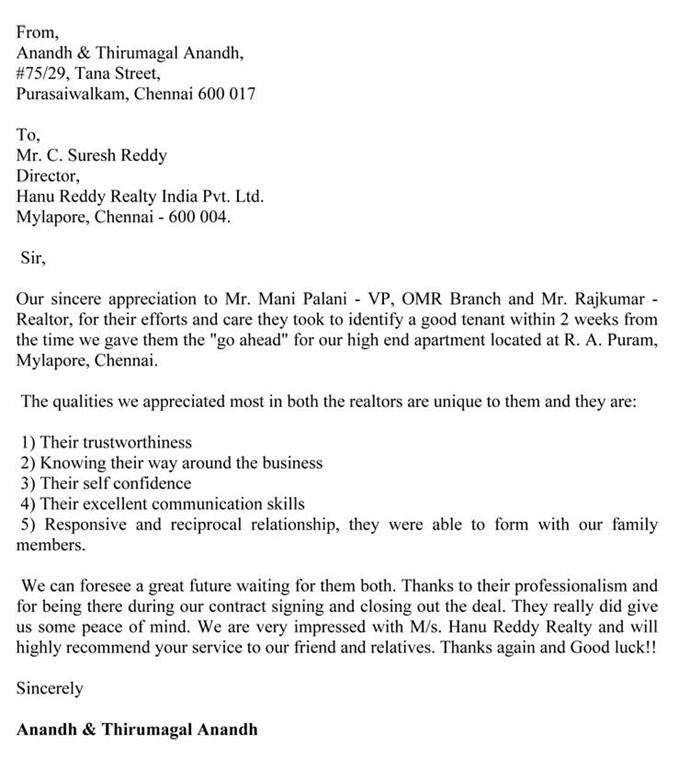 From,
Anandh & Thirumagal Anandh,
#75/29, Tana Street,
Purasaiwalkam, Chennai 600 017

To,
Mr. C. Suresh Reddy
Director,
Hanu Reddy Realty India Pvt. Ltd.
Mylapore, Chennai - 600 004.

Sir,

Our sincere appreciation to Mr. Mani Palani - VP, OMR Branch and Mr. Rajkumar - Realtor, for their efforts and care they took to identify a good tenant within 2 weeks from the time we gave them the "go ahead" for our high end apartment located at R. A. Puram, Mylapore, Chennai.

The qualities we appreciated most in both the realtors are unique to them and they are:

1) Their trustworthiness
2) Knowing their way around the business
3) Their self confidence
4) Their excellent communication skills
5) Responsive and reciprocal relationship, they were able to form with our family members.

We can foresee a great future waiting for them both. Thanks to their professionalism and for being there during our contract signing and closing out the deal. They really did give us some peace of mind. We are very impressed with M/s. Hanu Reddy Realty and will highly recommend your service to our friend and relatives. Thanks again and Good luck!!

Sincerely

Anandh & Thirumagal Anandh